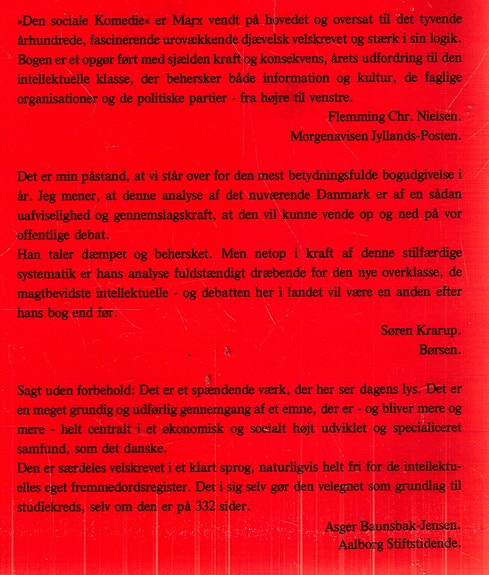 »Den sociale Komedie« er Marx vendt på hovedet og oversat til det tyvende århundrede, fascinerende urovækkende djævelsk velskrevet og stærk i sin logik. Bogen er et opgør ført med sjælden kraft og konsekvens, årets udfordring til den intellektuelle klasse, der behersker både information og kultur, de faglige organisationer og de politiske partier - fra højre til venstre.

Flemming Chr. Nielsen.
Morgenavisen Jyllands-Posten.

Det er min påstand, at vi står over for den mest betydningsfulde bogudgivelse i år. Jeg mener, at denne analyse af det nuværende Danmark er af en sådan uafviselighed og gennemslagskraft, at den vil kunne vende op og ned på vor offentlige debat.
Han taler dæmpet og behersket. Men netop i kraft af denne stilfærdige systematik er hans analyse fuldstændigt dræbende for den nye overklasse, de magtbevidste intellektuelle - og debatten her i landet vil være en anden efter hans bog end før.

Søren Krarup.
Børsen.

Sagt uden forbehold: Det er et spændende værk, der her ser dagens lys. Det er en meget grundig og udførlig gennemgang af et emne, der er - og bliver mere og mere - helt centralt i et økonomisk og socialt højt udviklet og specialiceret samfund, som det danske.
Den er særdeles velskrevet i et klart sprog, naturligvis helt fri for de intellektuelles eget fremmedordsregister. Det i sig selv gør den velegnet som grundlag til studiekreds, selv om den er på 332 sider.

Asger Baunsbak-Jensen.
Aalborg Stiftstidende.